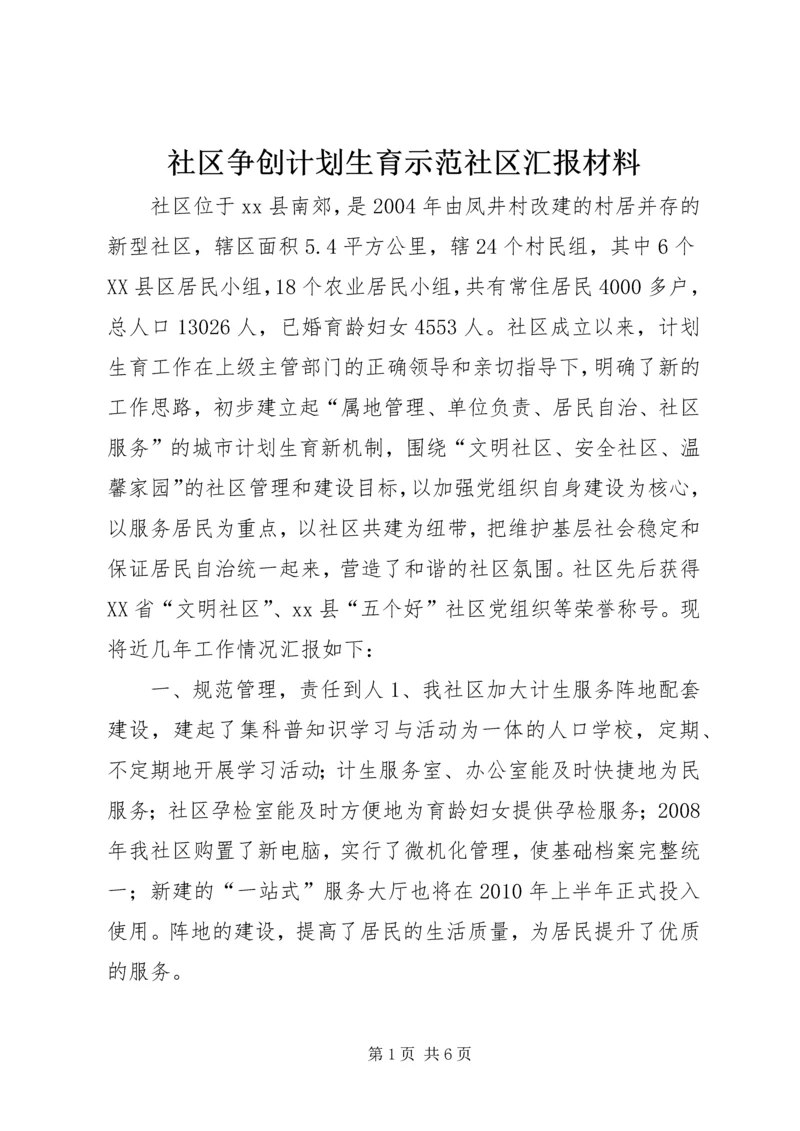 社区争创计划生育示范社区汇报材料

社区位于xx县南郊，是2004年由凤井村改建的村居并存的新型社区，辖区面积5.4平方公里，辖24个村民组，其中6个XX县区居民小组，18个农业居民小组，共有常住居民4000多户，总人口13026人，已婚育龄妇女4553人。社区成立以来，计划生育工作在上级主管部门的正确领导和亲切指导下，明确了新的工作思路，初步建立起“属地管理、单位负责、居民自治、社区服务”的城市计划生育新机制，围绕“文明社区、安全社区、温馨家园”的社区管理和建设目标，以加强党组织自身建设为核心，以服务居民为重点，以社区共建为纽带，把维护基层社会稳定和保证居民自治统一起来，营造了和谐的社区氛围。社区先后获得XX省“文明社区”、xx县“五个好”社区党组织等荣誉称号。现将近几年工作情况汇报如下：

一、规范管理，责任到人1、我社区加大计生服务阵地配套建设，建起了集科普知识学习与活动为一体的人口学校，定期、不定期地开展学习活动；计生服务室、办公室能及时快捷地为民服务；社区孕检室能及时方便地为育龄妇女提供孕检服务；2008年我社区购置了新电脑，实行了微机化管理，使基础档案完整统一；新建的“一站式”服务大厅也将在2010年上半年正式投入使用。阵地的建设，提高了居民的生活质量，为居民提升了优质的服务。

第1页 共6页